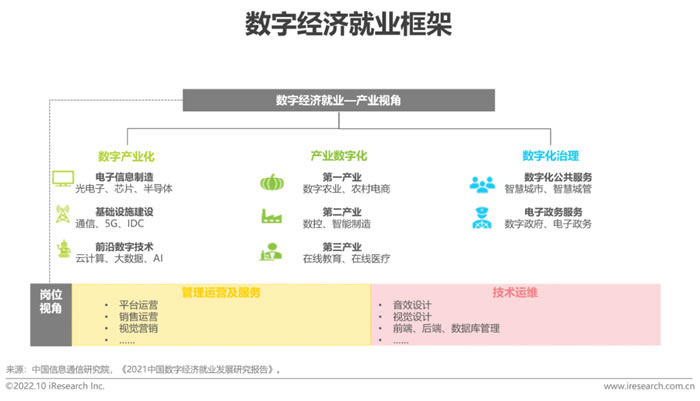 数字经济就业框架

数字经济就业—产业视角

数字产业化

电子信息制造
光电子、芯片、半导体

基础设施建设
通信、5G、IDC

前沿数字技术
云计算、大数据、AI

产业数字化

第一产业
数字农业、农村电商

第二产业
数控、智能制造

第三产业
在线教育、在线医疗

数字化治理

数字化公共服务
智慧城市、智慧城管

电子政务服务
数字政府、电子政务

岗位视角

管理运营及服务
• 平台运营
• 销售运营
• 视觉营销
• ……

技术运维
• 音效设计
• 视觉设计
• 前端、后端、数据库管理
• ……

来源：中国信息通信研究院，《2021中国数字经济就业发展研究报告》。

©2022.10 iResearch Inc.

www.iresearch.com.cn